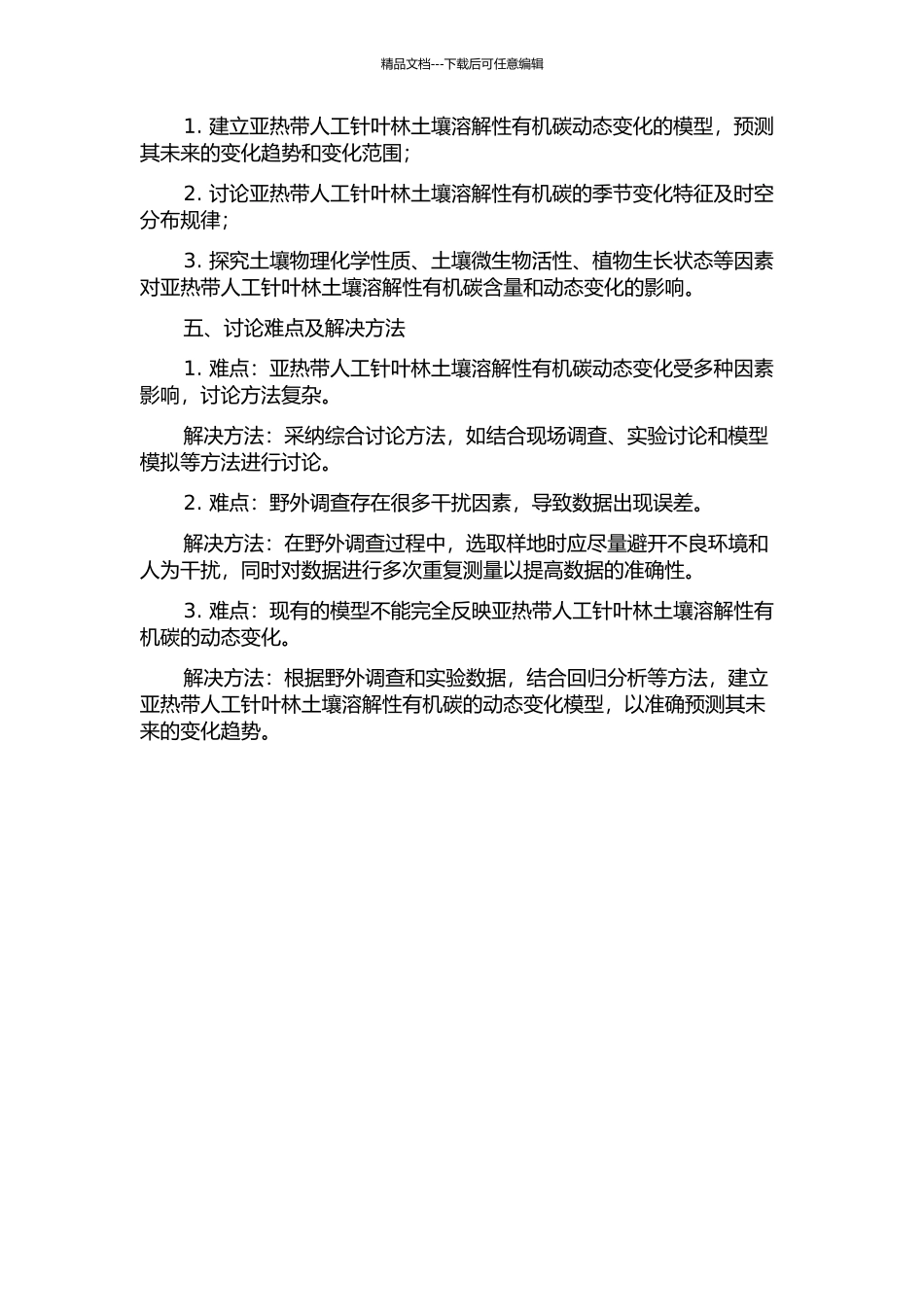 精品文档---下载后可任意编辑

1. 建立亚热带人工针叶林土壤溶解性有机碳动态变化的模型，预测其未来的变化趋势和变化范围；

2. 讨论亚热带人工针叶林土壤溶解性有机碳的季节变化特征及时空分布规律；

3. 探究土壤物理化学性质、土壤微生物活性、植物生长状态等因素对亚热带人工针叶林土壤溶解性有机碳含量和动态变化的影响。

五、讨论难点及解决方法

1. 难点：亚热带人工针叶林土壤溶解性有机碳动态变化受多种因素影响，讨论方法复杂。

解决方法：采纳综合讨论方法，如结合现场调查、实验讨论和模型模拟等方法进行讨论。

2. 难点：野外调查存在很多干扰因素，导致数据出现误差。

解决方法：在野外调查过程中，选取样地时应尽量避开不良环境和人为干扰，同时对数据进行多次重复测量以提高数据的准确性。

3. 难点：现有的模型不能完全反映亚热带人工针叶林土壤溶解性有机碳的动态变化。

解决方法：根据野外调查和实验数据，结合回归分析等方法，建立亚热带人工针叶林土壤溶解性有机碳的动态变化模型，以准确预测其未来的变化趋势。